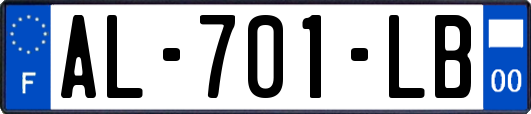 F
AL-701-LB
00